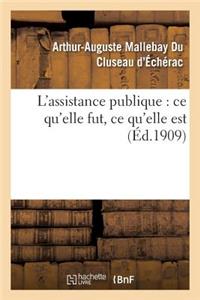 Arthur-Auguste Mallebay Du Cluseau d'Échérac

L'assistance publique : ce qu'elle fut, ce qu'elle est (Éd.1909)

hachette LIVRE

BnF